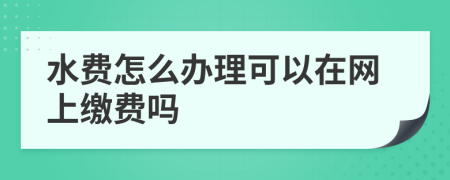 水费怎么办理可以在网上缴费吗